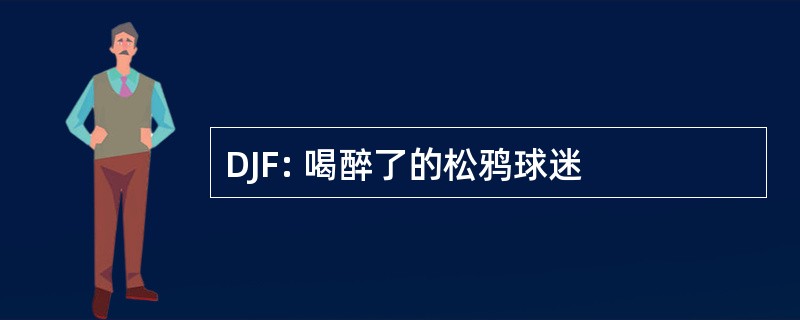 DJF: 喝醉了的松鸦球迷